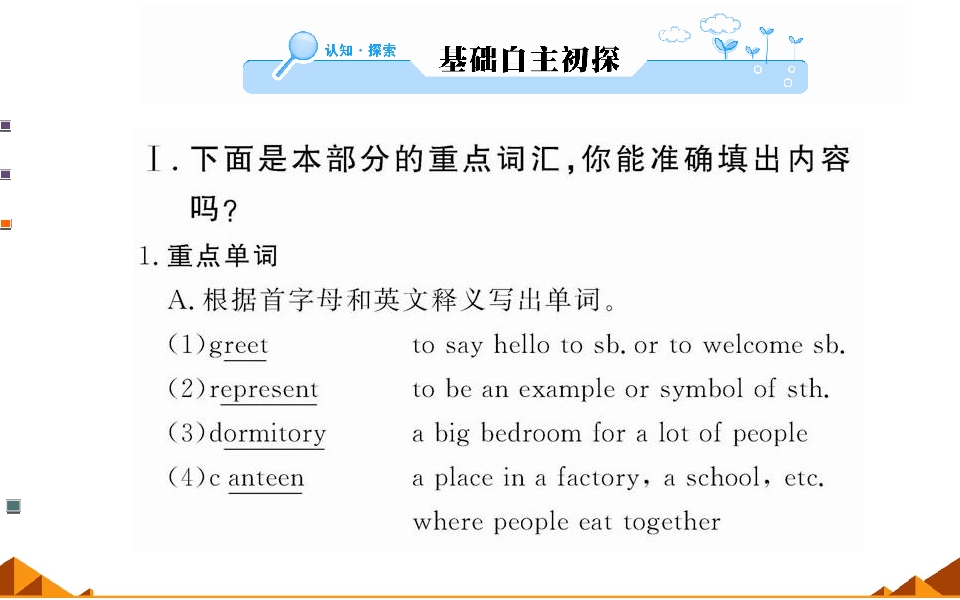 认知·探索 基础自主初探

Ⅰ.下面是本部分的重点词汇,你能准确填出内容吗?

1.重点单词

A.根据首字母和英文释义写出单词。

(1)greet to say hello to sb. or to welcome sb.

(2)represent to be an example or symbol of sth.

(3)dormitory a big bedroom for a lot of people

(4)c anteen a place in a factory, a school, etc. where people eat together